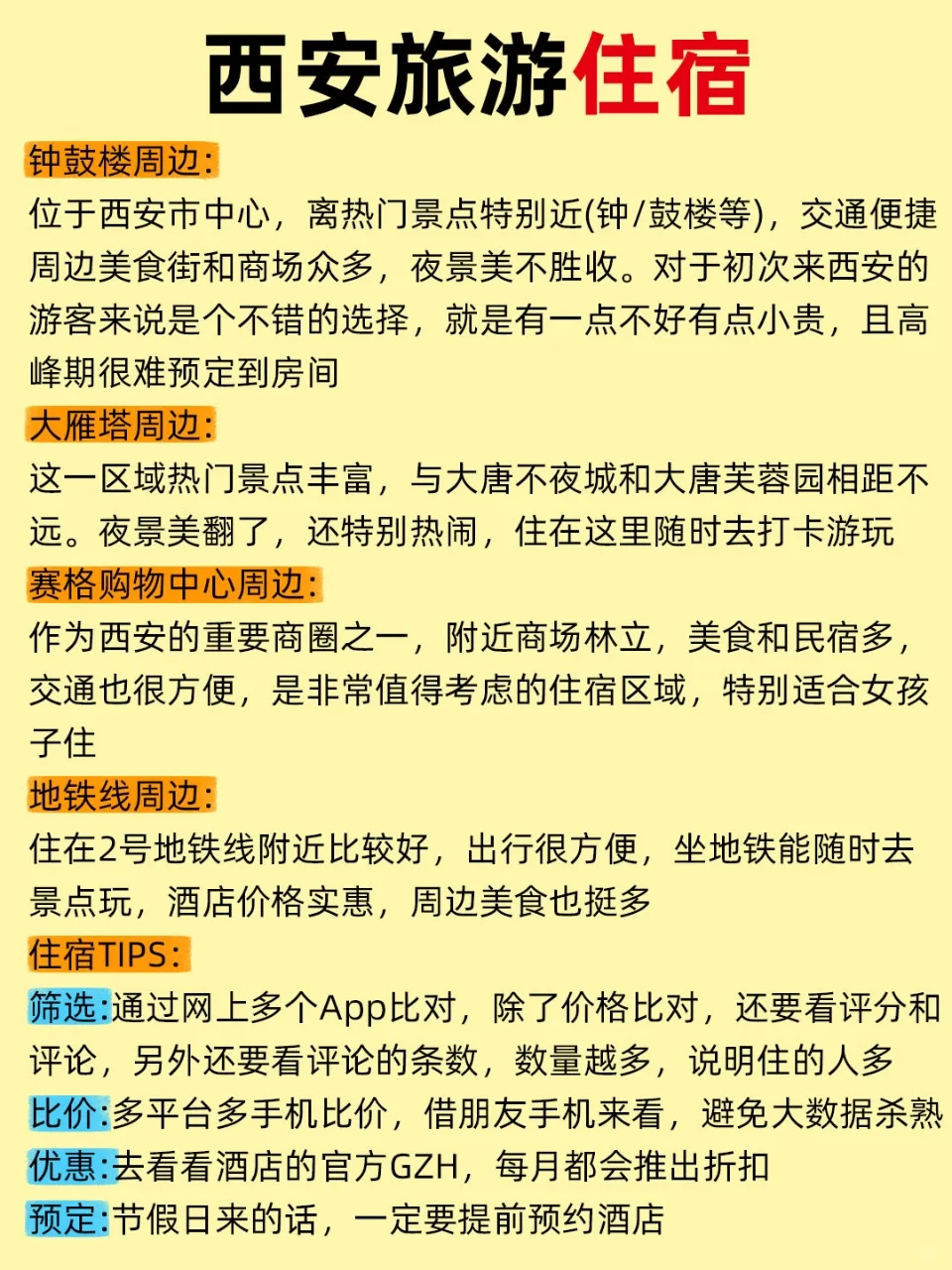 西安旅游住宿

钟鼓楼周边:
位于西安市中心，离热门景点特别近(钟/鼓楼等)，交通便捷周边美食街和商场众多，夜景美不胜收。对于初次来西安的游客来说是个不错的选择，就是有一点不好有点小贵，且高峰期很难预定到房间

大雁塔周边:
这一区域热门景点丰富，与大唐不夜城和大唐芙蓉园相距不远。夜景美翻了，还特别热闹，住在这里随时去打卡游玩

赛格购物中心周边:
作为西安的重要商圈之一，附近商场林立，美食和民宿多，交通也很方便，是非常值得考虑的住宿区域，特别适合女孩子住

地铁线周边:
住在2号地铁线附近比较好，出行很方便，坐地铁能随时去景点玩，酒店价格实惠，周边美食也挺多

住宿TIPS:
筛选:通过网上多个App比对，除了价格比对，还要看评分和评论，另外还要看评论的条数，数量越多，说明住的人多
比价:多平台多手机比价，借朋友手机来看，避免大数据杀熟
优惠:去看看酒店的官方GZH，每月都会推出折扣
预定:节假日来的话，一定要提前预约酒店